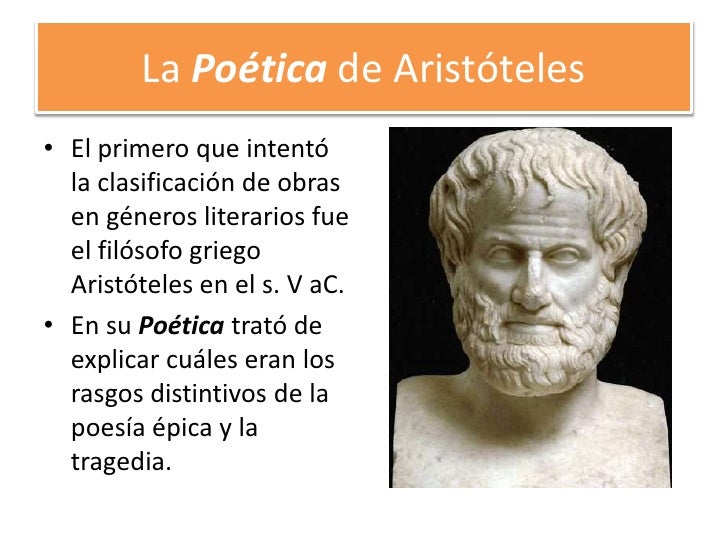 La Poética de Aristóteles

• El primero que intentó la clasificación de obras en géneros literarios fue el filósofo griego Aristóteles en el s. V aC.

• En su Poética trató de explicar cuáles eran los rasgos distintivos de la poesía épica y la tragedia.